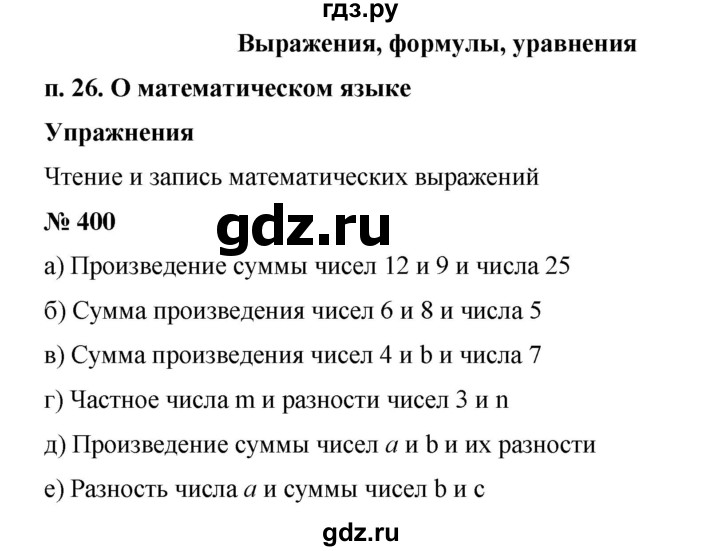 гдз.ру

Выражения, формулы, уравнения

п. 26. О математическом языке

Упражнения

Чтение и запись математических выражений

№ 400

gdz.ru

а) Произведение суммы чисел 12 и 9 и числа 25

б) Сумма произведения чисел 6 и 8 и числа 5

в) Сумма произведения чисел 4 и b и числа 7

г) Частное числа m и разности чисел 3 и n

д) Произведение суммы чисел $a$ и b и их разности

е) Разность числа $a$ и суммы чисел b и c

gdz.ru